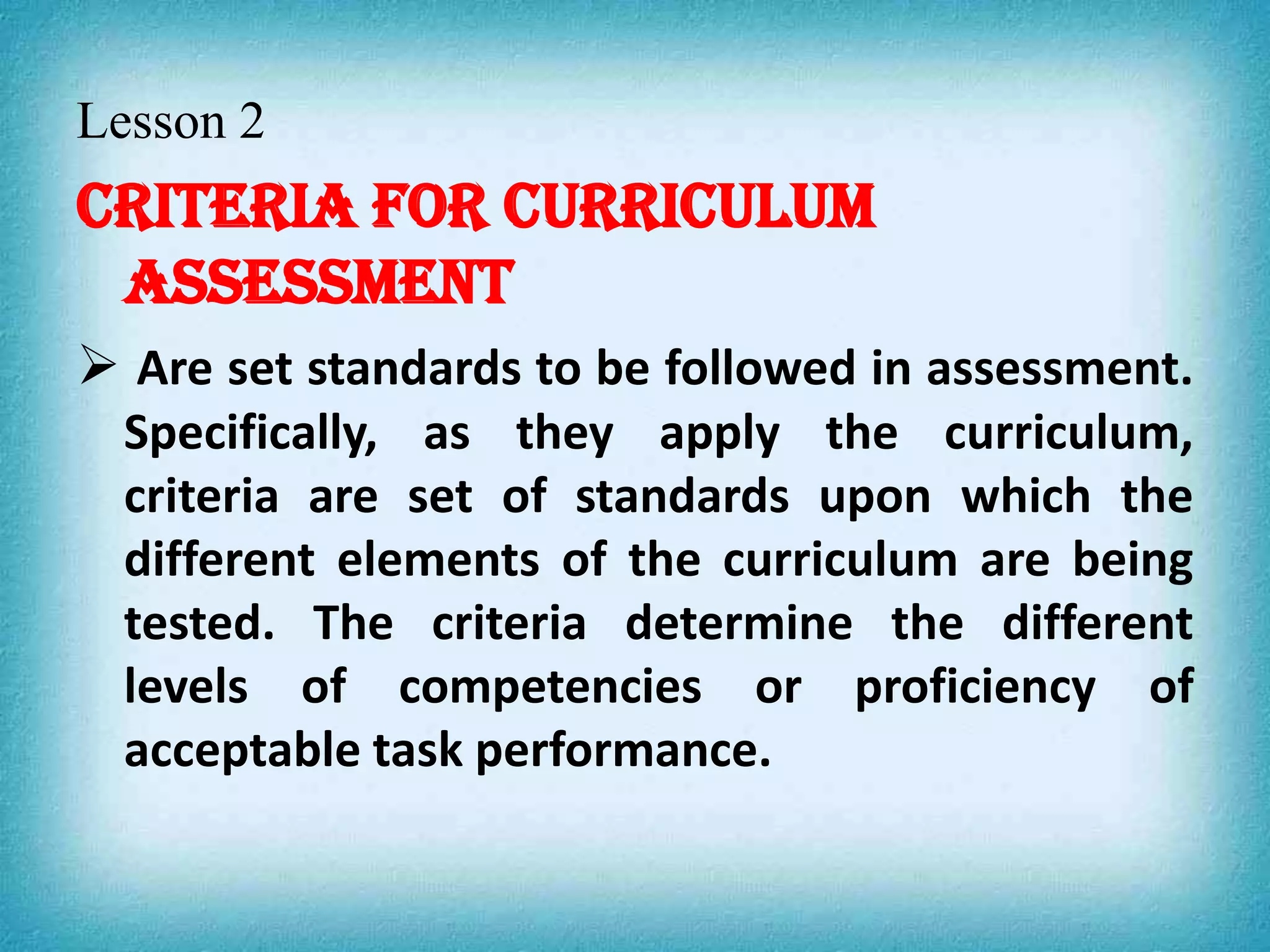 Lesson 2

CRITERIA FOR CURRICULUM ASSESSMENT

➢ Are set standards to be followed in assessment. Specifically, as they apply the curriculum, criteria are set of standards upon which the different elements of the curriculum are being tested. The criteria determine the different levels of competencies or proficiency of acceptable task performance.